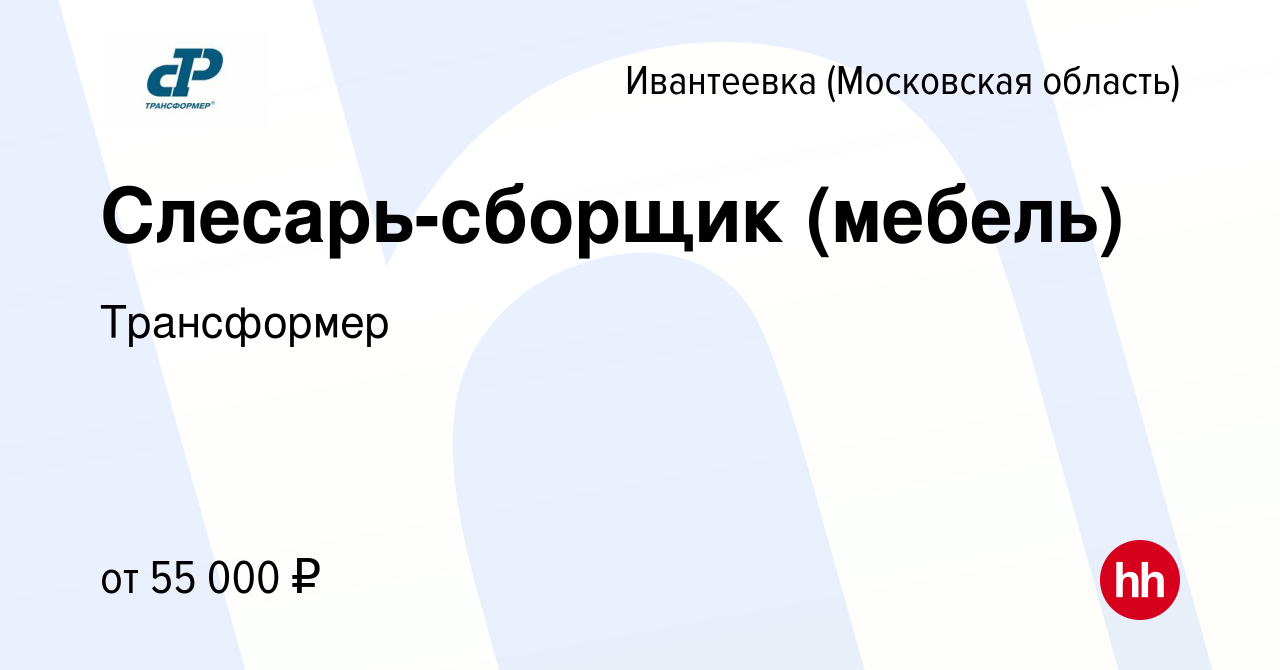 ТРАНСФОРМЕР®

Ивантеевка (Московская область)

Слесарь-сборщик (мебель)

Трансформер

от 55 000 ₽

hh